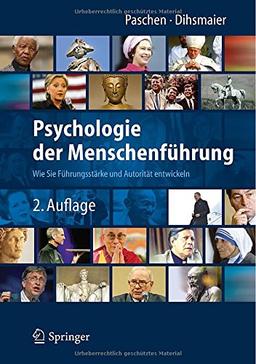 Urheberrechtlich geschütztes Material

Paschen · Dihsmaier

Psychologie der Menschenführung

Wie Sie Führungsstärke und Autorität entwickeln

2. Auflage

Springer

Urheberrechtlich geschütztes Material